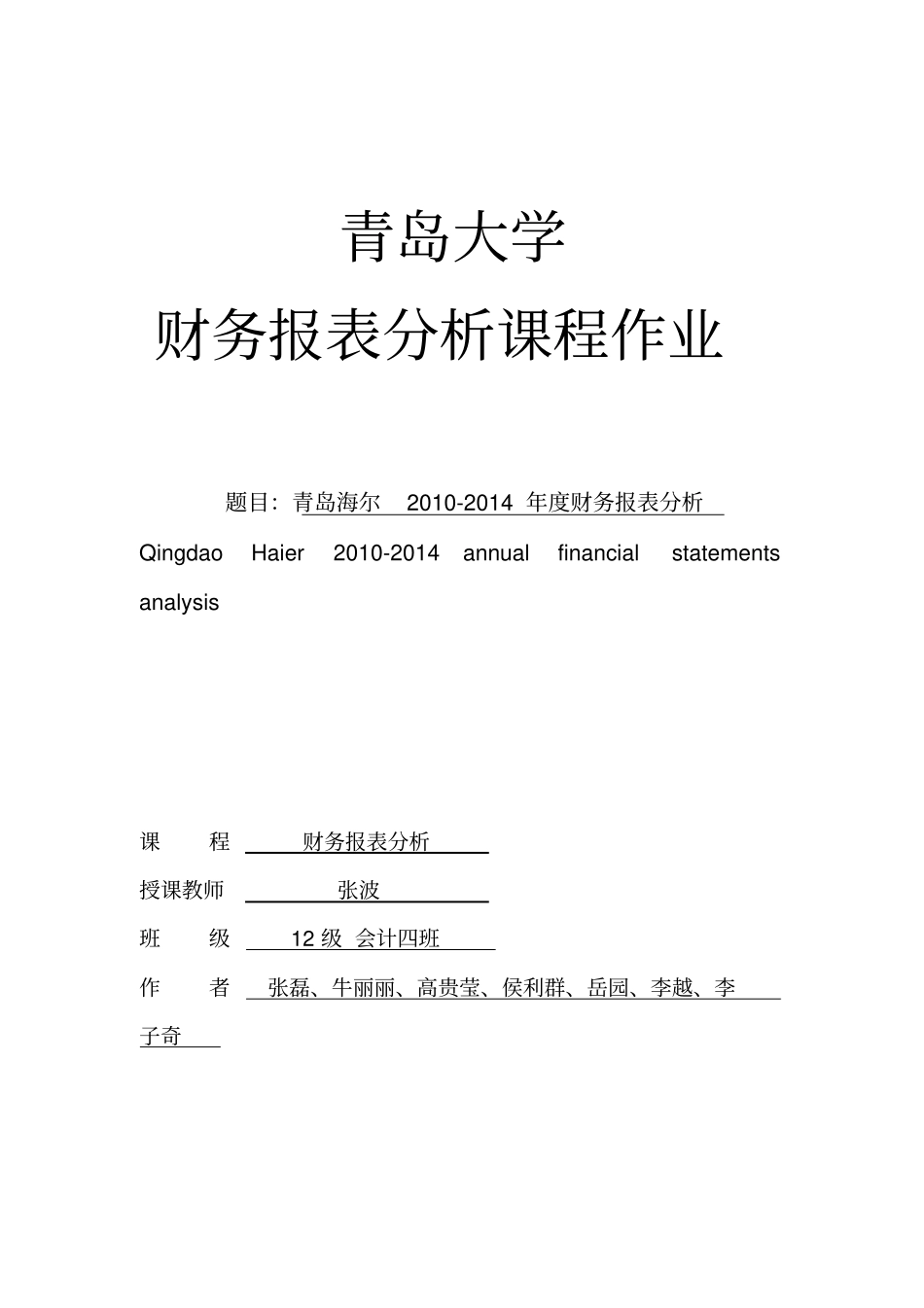 青岛大学

财务报表分析课程作业

题目：青岛海尔 2010-2014 年度财务报表分析

Qingdao Haier 2010-2014 annual financial statements analysis

课　程　财务报表分析

授课教师　张波

班　级　12 级 会计四班

作　者　张磊、牛丽丽、高贵莹、侯利群、岳园、李越、李子奇